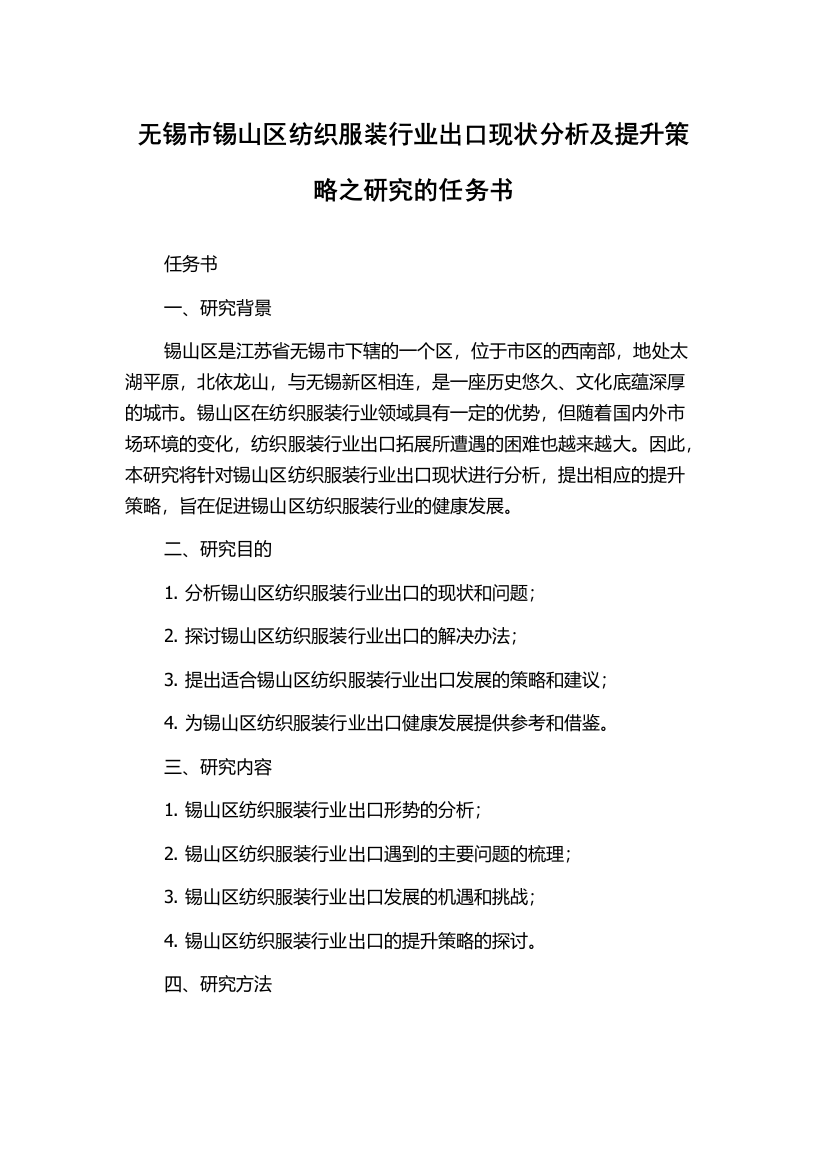 无锡市锡山区纺织服装行业出口现状分析及提升策略之研究的任务书

任务书

一、研究背景

锡山区是江苏省无锡市下辖的一个区，位于市区的西南部，地处太湖平原，北依龙山，与无锡新区相连，是一座历史悠久、文化底蕴深厚的城市。锡山区在纺织服装行业领域具有一定的优势，但随着国内外市场环境的变化，纺织服装行业出口拓展所遭遇的困难也越来越大。因此，本研究将针对锡山区纺织服装行业出口现状进行分析，提出相应的提升策略，旨在促进锡山区纺织服装行业的健康发展。

二、研究目的

1. 分析锡山区纺织服装行业出口的现状和问题；

2. 探讨锡山区纺织服装行业出口的解决办法；

3. 提出适合锡山区纺织服装行业出口发展的策略和建议；

4. 为锡山区纺织服装行业出口健康发展提供参考和借鉴。

三、研究内容

1. 锡山区纺织服装行业出口形势的分析；

2. 锡山区纺织服装行业出口遇到的主要问题的梳理；

3. 锡山区纺织服装行业出口发展的机遇和挑战；

4. 锡山区纺织服装行业出口的提升策略的探讨。

四、研究方法